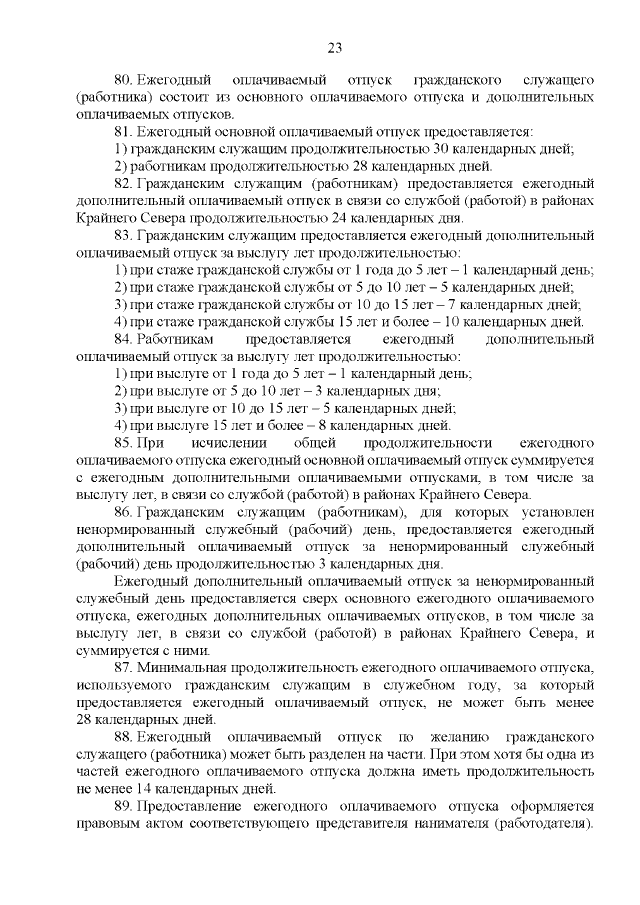 23

80. Ежегодный оплачиваемый отпуск гражданского служащего (работника) состоит из основного оплачиваемого отпуска и дополнительных оплачиваемых отпусков.

81. Ежегодный основной оплачиваемый отпуск предоставляется:

1) гражданским служащим продолжительностью 30 календарных дней;

2) работникам продолжительностью 28 календарных дней.

82. Гражданским служащим (работникам) предоставляется ежегодный дополнительный оплачиваемый отпуск в связи со службой (работой) в районах Крайнего Севера продолжительностью 24 календарных дня.

83. Гражданским служащим предоставляется ежегодный дополнительный оплачиваемый отпуск за выслугу лет продолжительностью:

1) при стаже гражданской службы от 1 года до 5 лет – 1 календарный день;

2) при стаже гражданской службы от 5 до 10 лет – 5 календарных дней;

3) при стаже гражданской службы от 10 до 15 лет – 7 календарных дней;

4) при стаже гражданской службы 15 лет и более – 10 календарных дней.

84. Работникам предоставляется ежегодный дополнительный оплачиваемый отпуск за выслугу лет продолжительностью:

1) при выслуге от 1 года до 5 лет – 1 календарный день;

2) при выслуге от 5 до 10 лет – 3 календарных дня;

3) при выслуге от 10 до 15 лет – 5 календарных дней;

4) при выслуге 15 лет и более – 8 календарных дней.

85. При исчислении общей продолжительности ежегодного оплачиваемого отпуска ежегодный основной оплачиваемый отпуск суммируется с ежегодным дополнительными оплачиваемыми отпусками, в том числе за выслугу лет, в связи со службой (работой) в районах Крайнего Севера.

86. Гражданским служащим (работникам), для которых установлен ненормированный служебный (рабочий) день, предоставляется ежегодный дополнительный оплачиваемый отпуск за ненормированный служебный (рабочий) день продолжительностью 3 календарных дня.

Ежегодный дополнительный оплачиваемый отпуск за ненормированный служебный день предоставляется сверх основного ежегодного оплачиваемого отпуска, ежегодных дополнительных оплачиваемых отпусков, в том числе за выслугу лет, в связи со службой (работой) в районах Крайнего Севера, и суммируется с ними.

87. Минимальная продолжительность ежегодного оплачиваемого отпуска, используемого гражданским служащим в служебном году, за который предоставляется ежегодный оплачиваемый отпуск, не может быть менее 28 календарных дней.

88. Ежегодный оплачиваемый отпуск по желанию гражданского служащего (работника) может быть разделен на части. При этом хотя бы одна из частей ежегодного оплачиваемого отпуска должна иметь продолжительность не менее 14 календарных дней.

89. Предоставление ежегодного оплачиваемого отпуска оформляется правовым актом соответствующего представителя нанимателя (работодателя).